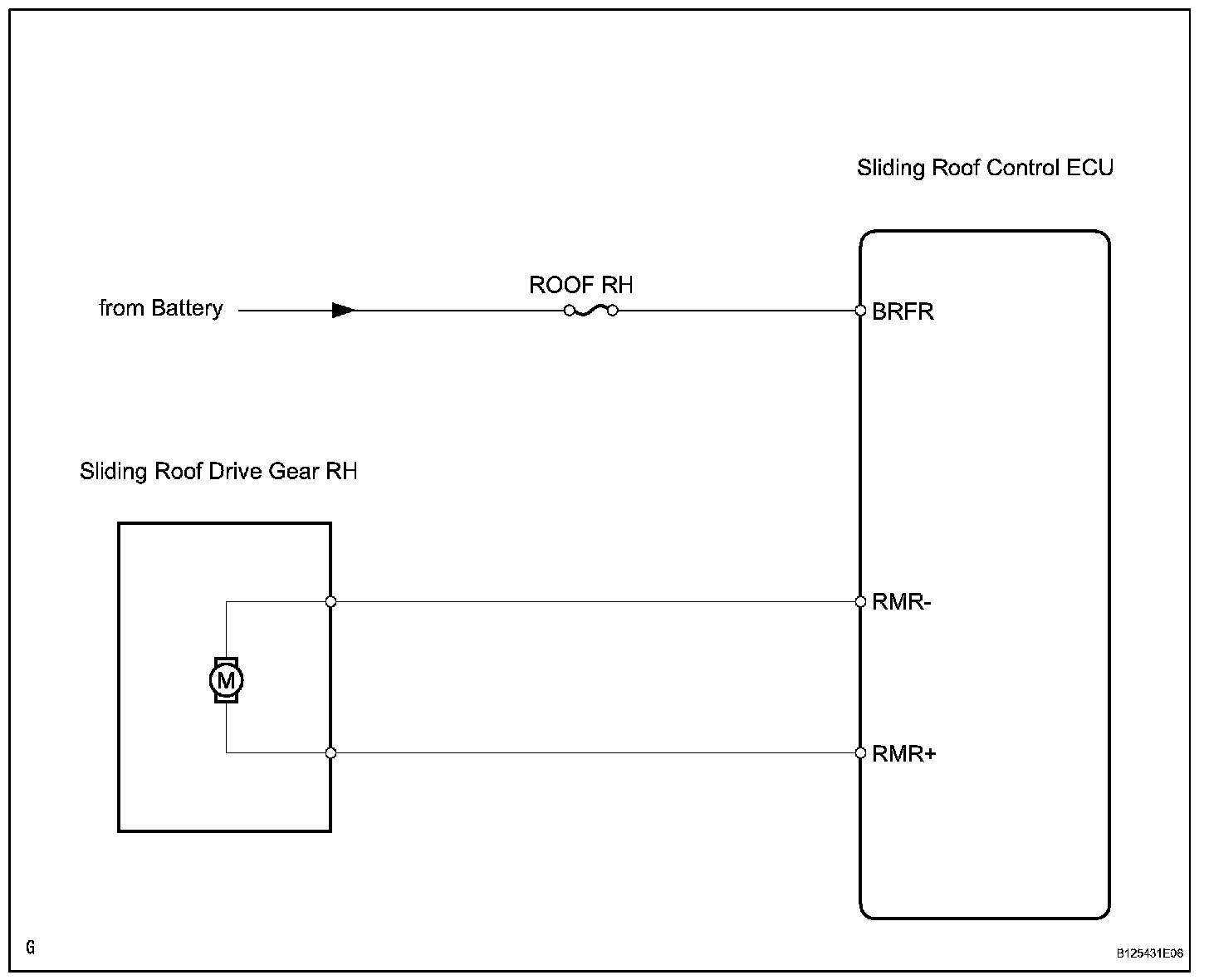 Sliding Roof Control ECU

from Battery

ROOF RH

BRFR

Sliding Roof Drive Gear RH

M

RMR-

RMR+

G

B125431E06